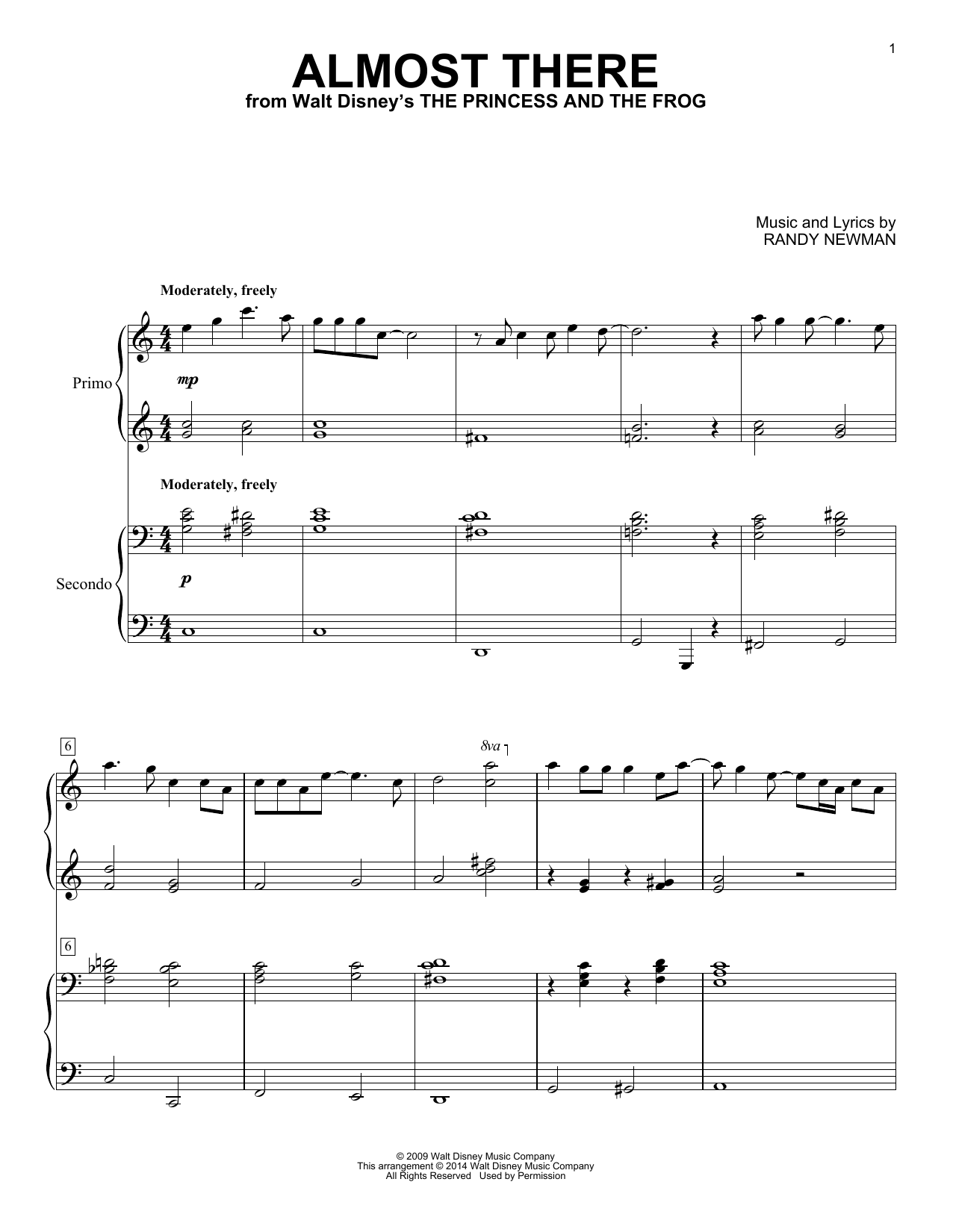 1

ALMOST THERE
from Walt Disney's THE PRINCESS AND THE FROG

Music and Lyrics by
RANDY NEWMAN

Moderately, freely

Primo

mp

Moderately, freely

Secondo

p

6

8va

6

© 2009 Walt Disney Music Company
This arrangement © 2014 Walt Disney Music Company
All Rights Reserved Used by Permission